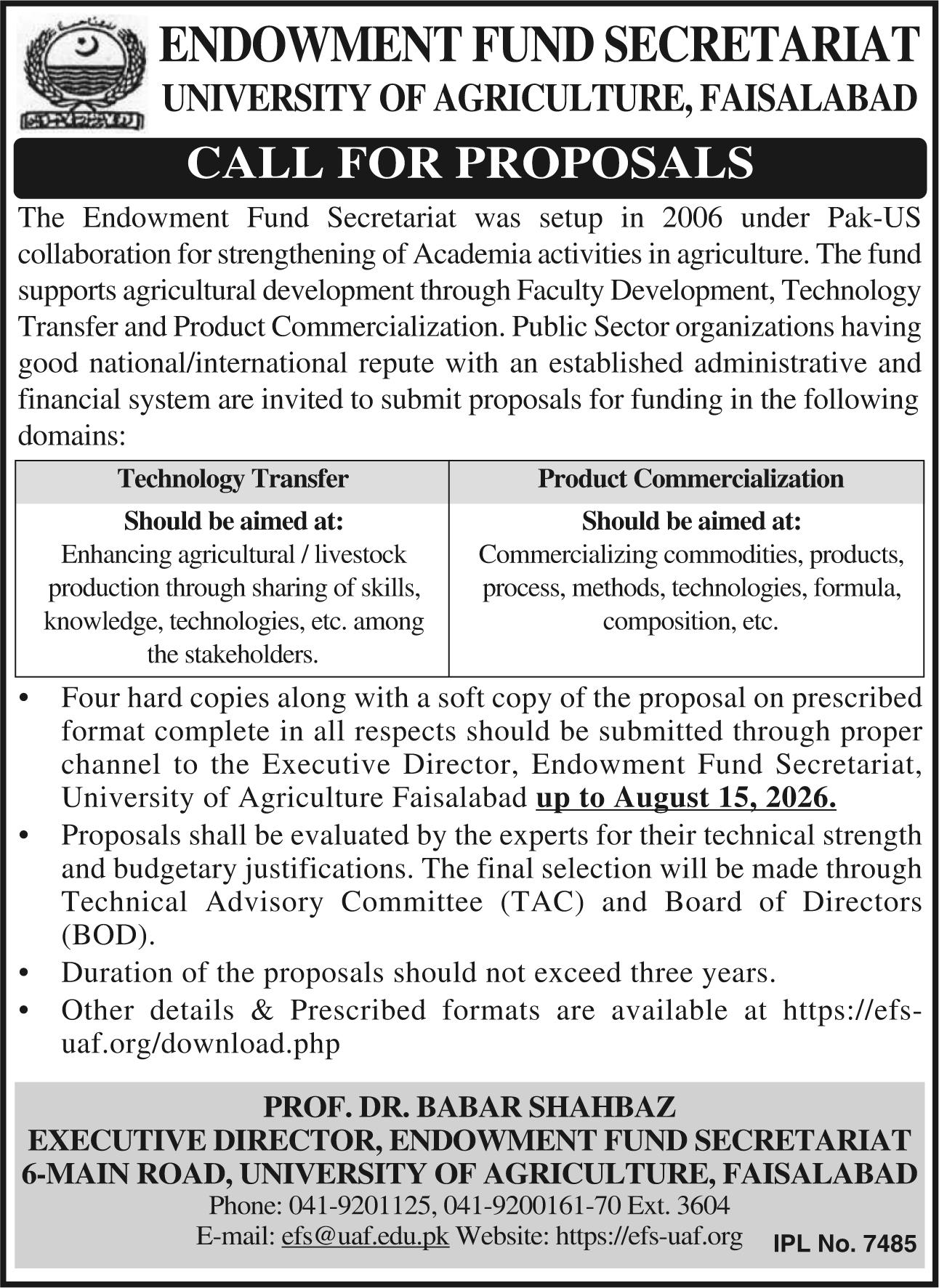 ENDOWMENT FUND SECRETARIAT
UNIVERSITY OF AGRICULTURE, FAISALABAD

CALL FOR PROPOSALS

The Endowment Fund Secretariat was setup in 2006 under Pak-US collaboration for strengthening of Academia activities in agriculture. The fund supports agricultural development through Faculty Development, Technology Transfer and Product Commercialization. Public Sector organizations having good national/international repute with an established administrative and financial system are invited to submit proposals for funding in the following domains:

| Technology Transfer | Product Commercialization |
|---|---|
| **Should be aimed at:** Enhancing agricultural / livestock production through sharing of skills, knowledge, technologies, etc. among the stakeholders. | **Should be aimed at:** Commercializing commodities, products, process, methods, technologies, formula, composition, etc. |

• Four hard copies along with a soft copy of the proposal on prescribed format complete in all respects should be submitted through proper channel to the Executive Director, Endowment Fund Secretariat, University of Agriculture Faisalabad up to August 15, 2026.
• Proposals shall be evaluated by the experts for their technical strength and budgetary justifications. The final selection will be made through Technical Advisory Committee (TAC) and Board of Directors (BOD).
• Duration of the proposals should not exceed three years.
• Other details & Prescribed formats are available at https://efs-uaf.org/download.php

PROF. DR. BABAR SHAHBAZ
EXECUTIVE DIRECTOR, ENDOWMENT FUND SECRETARIAT
6-MAIN ROAD, UNIVERSITY OF AGRICULTURE, FAISALABAD
Phone: 041-9201125, 041-9200161-70 Ext. 3604
E-mail: efs@uaf.edu.pk Website: https://efs-uaf.org

IPL No. 7485